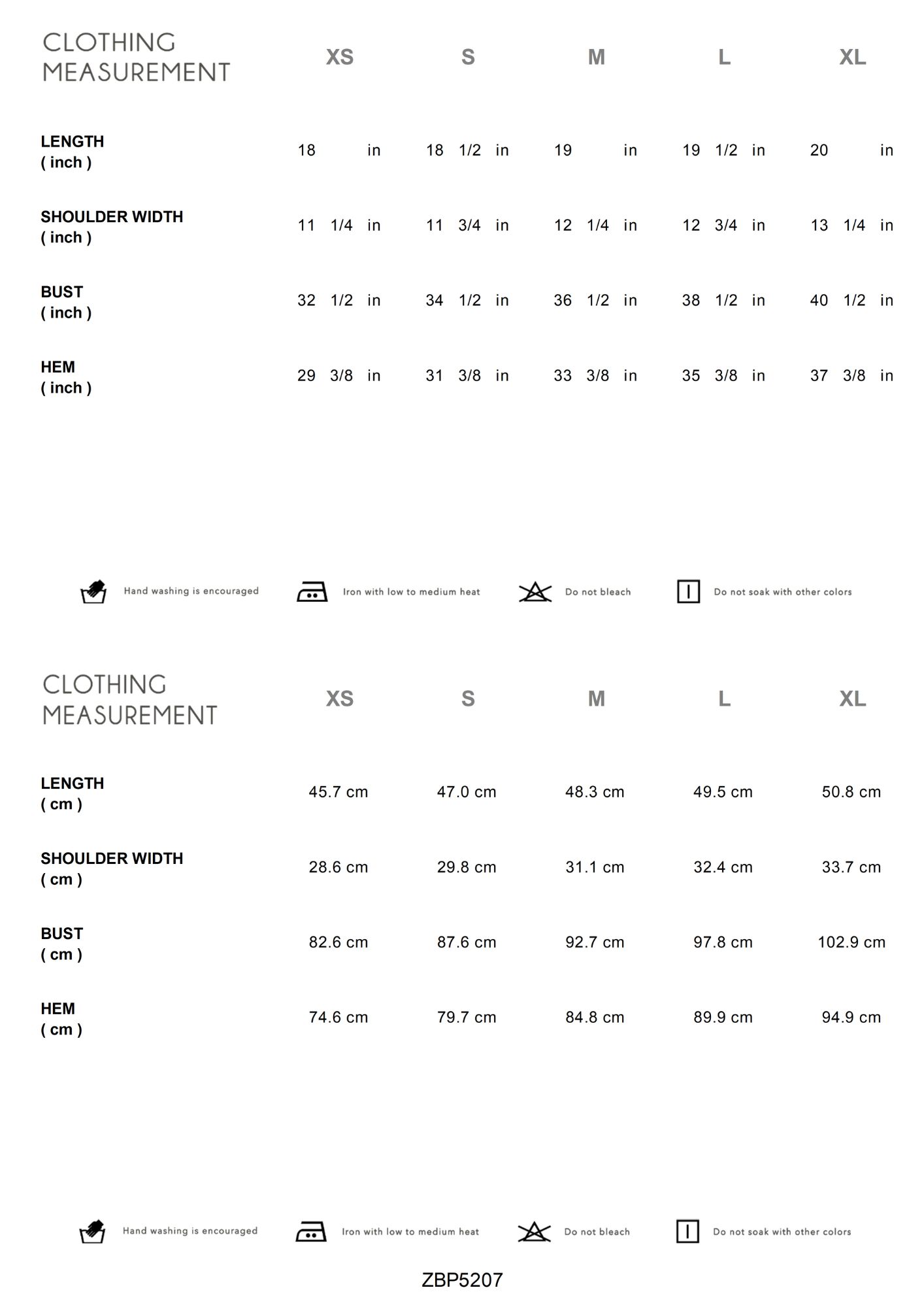 | CLOTHING MEASUREMENT | XS | S | M | L | XL |
|---|---|---|---|---|---|
| LENGTH ( inch ) | 18 in | 18 1/2 in | 19 in | 19 1/2 in | 20 in |
| SHOULDER WIDTH ( inch ) | 11 1/4 in | 11 3/4 in | 12 1/4 in | 12 3/4 in | 13 1/4 in |
| BUST ( inch ) | 32 1/2 in | 34 1/2 in | 36 1/2 in | 38 1/2 in | 40 1/2 in |
| HEM ( inch ) | 29 3/8 in | 31 3/8 in | 33 3/8 in | 35 3/8 in | 37 3/8 in |

Hand washing is encouraged Iron with low to medium heat Do not bleach Do not soak with other colors

| CLOTHING MEASUREMENT | XS | S | M | L | XL |
|---|---|---|---|---|---|
| LENGTH ( cm ) | 45.7 cm | 47.0 cm | 48.3 cm | 49.5 cm | 50.8 cm |
| SHOULDER WIDTH ( cm ) | 28.6 cm | 29.8 cm | 31.1 cm | 32.4 cm | 33.7 cm |
| BUST ( cm ) | 82.6 cm | 87.6 cm | 92.7 cm | 97.8 cm | 102.9 cm |
| HEM ( cm ) | 74.6 cm | 79.7 cm | 84.8 cm | 89.9 cm | 94.9 cm |

Hand washing is encouraged Iron with low to medium heat Do not bleach Do not soak with other colors

ZBP5207